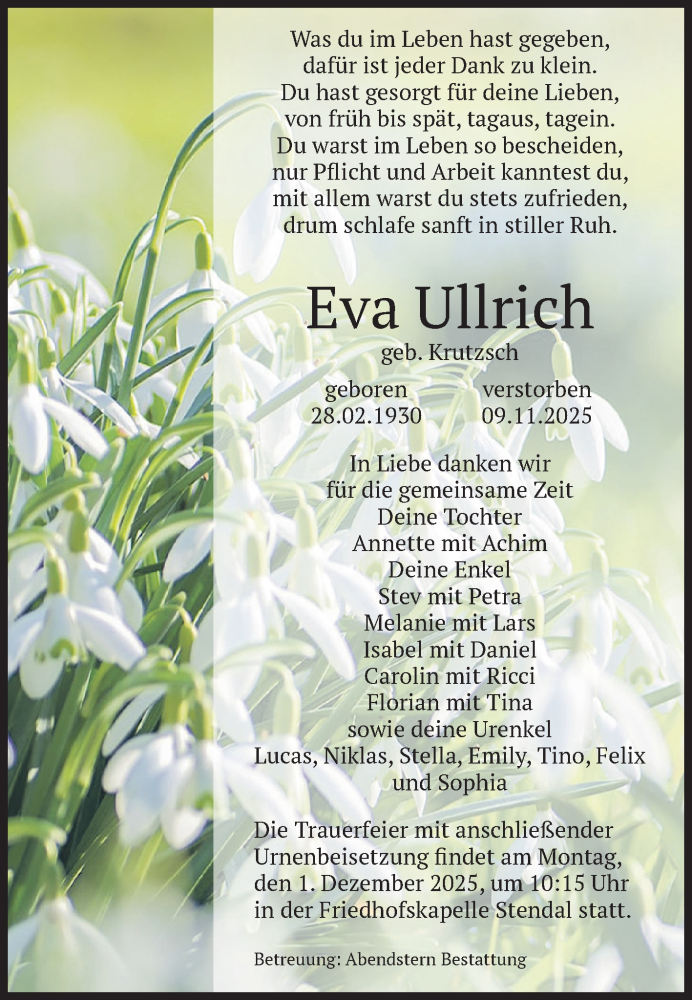 Was du im Leben hast gegeben,
dafür ist jeder Dank zu klein.
Du hast gesorgt für deine Lieben,
von früh bis spät, tagaus, tagein.
Du warst im Leben so bescheiden,
nur Pflicht und Arbeit kanntest du,
mit allem warst du stets zufrieden,
drum schlafe sanft in stiller Ruh.

Eva Ullrich
geb. Krutzsch

geboren
28.02.1930

verstorben
09.11.2025

In Liebe danken wir
für die gemeinsame Zeit
Deine Tochter
Annette mit Achim
Deine Enkel
Stev mit Petra
Melanie mit Lars
Isabel mit Daniel
Carolin mit Ricci
Florian mit Tina
sowie deine Urenkel
Lucas, Niklas, Stella, Emily, Tino, Felix
und Sophia

Die Trauerfeier mit anschließender Urnenbeisetzung findet am Montag, den 1. Dezember 2025, um 10:15 Uhr in der Friedhofskapelle Stendal statt.

Betreuung: Abendstern Bestattung